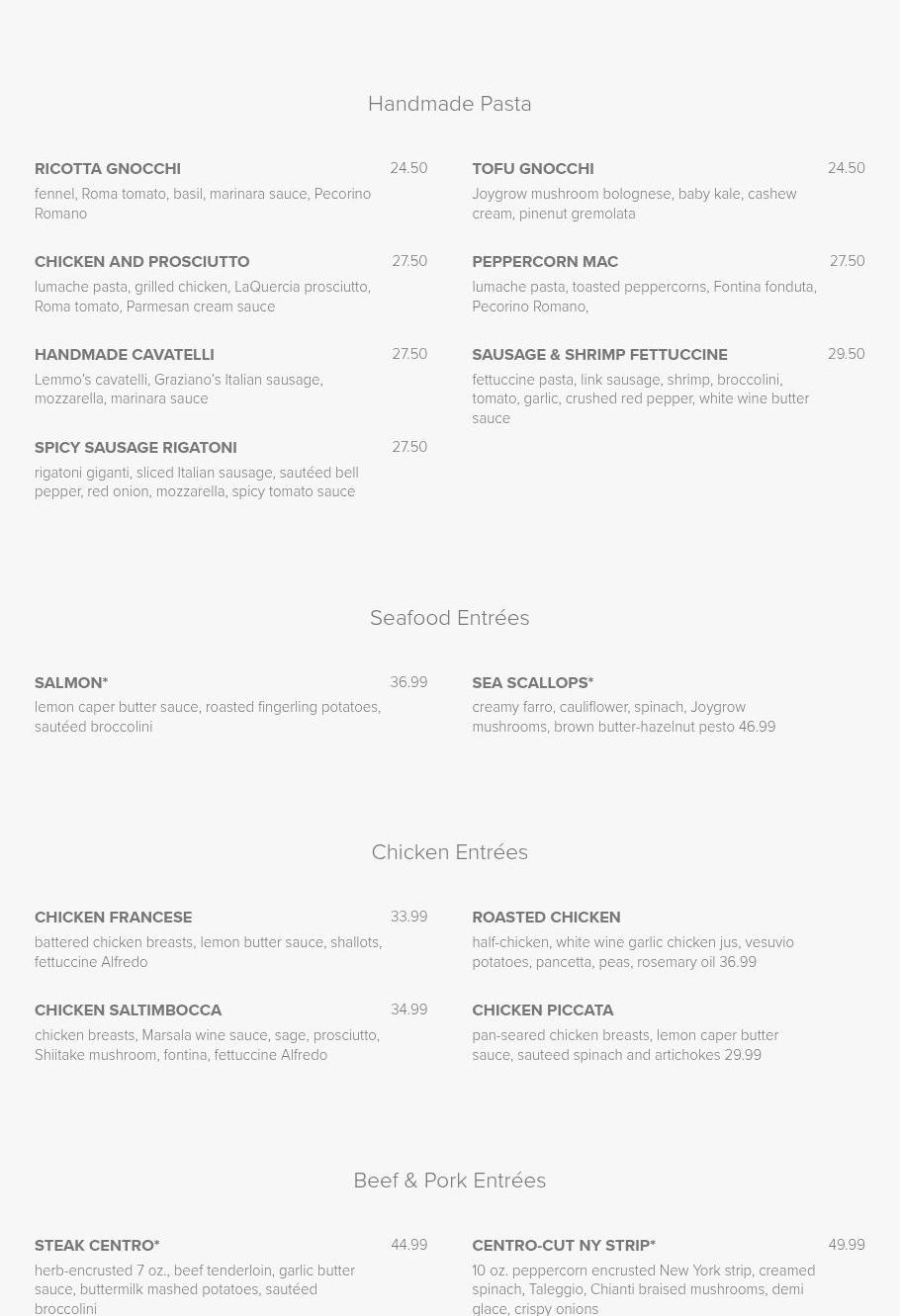 Handmade Pasta

RICOTTA GNOCCHI 24.50
fennel, Roma tomato, basil, marinara sauce, Pecorino Romano

CHICKEN AND PROSCIUTTO 27.50
lumache pasta, grilled chicken, LaQuercia prosciutto, Roma tomato, Parmesan cream sauce

HANDMADE CAVATELLI 27.50
Lemmo's cavatelli, Graziano's Italian sausage, mozzarella, marinara sauce

SPICY SAUSAGE RIGATONI 27.50
rigatoni giganti, sliced Italian sausage, sautéed bell pepper, red onion, mozzarella, spicy tomato sauce

TOFU GNOCCHI 24.50
Joygrow mushroom bolognese, baby kale, cashew cream, pinenut gremolata

PEPPERCORN MAC 27.50
lumache pasta, toasted peppercorns, Fontina fonduta, Pecorino Romano,

SAUSAGE & SHRIMP FETTUCCINE 29.50
fettuccine pasta, link sausage, shrimp, broccolini, tomato, garlic, crushed red pepper, white wine butter sauce

Seafood Entrées

SALMON* 36.99
lemon caper butter sauce, roasted fingerling potatoes, sautéed broccolini

SEA SCALLOPS*
creamy farro, cauliflower, spinach, Joygrow mushrooms, brown butter-hazelnut pesto 46.99

Chicken Entrées

CHICKEN FRANCESE 33.99
battered chicken breasts, lemon butter sauce, shallots, fettuccine Alfredo

CHICKEN SALTIMBOCCA 34.99
chicken breasts, Marsala wine sauce, sage, prosciutto, Shiitake mushroom, fontina, fettuccine Alfredo

ROASTED CHICKEN
half-chicken, white wine garlic chicken jus, vesuvio potatoes, pancetta, peas, rosemary oil 36.99

CHICKEN PICCATA
pan-seared chicken breasts, lemon caper butter sauce, sauteed spinach and artichokes 29.99

Beef & Pork Entrées

STEAK CENTRO* 44.99
herb-encrusted 7 oz., beef tenderloin, garlic butter sauce, buttermilk mashed potatoes, sautéed broccolini

CENTRO-CUT NY STRIP* 49.99
10 oz. peppercorn encrusted New York strip, creamed spinach, Taleggio, Chianti braised mushrooms, demi glace, crispy onions